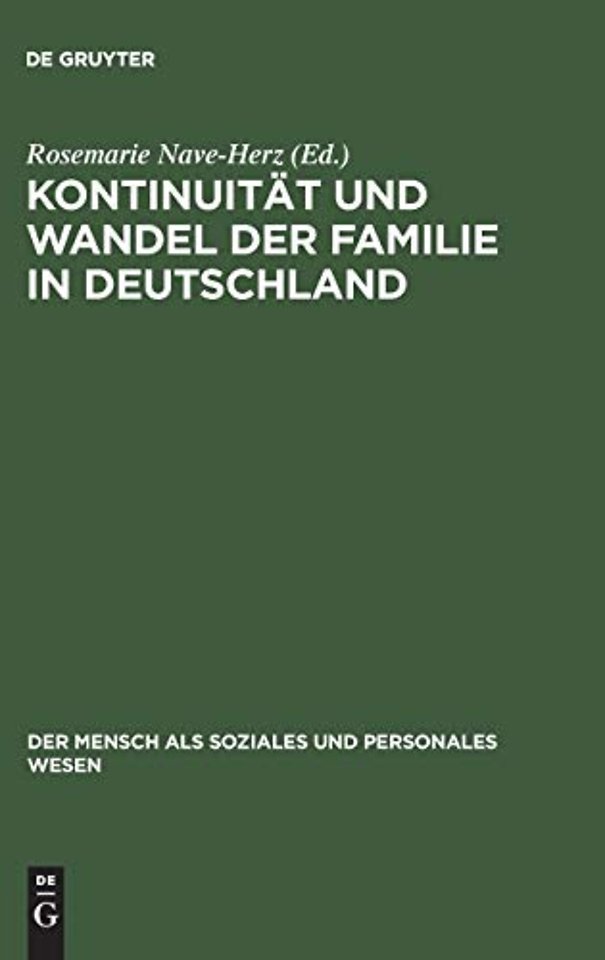 DE GRUYTER

Rosemarie Nave-Herz (Ed.)

KONTINUITÄT UND WANDEL DER FAMILIE IN DEUTSCHLAND

DER MENSCH ALS SOZIALES UND PERSONALES WESEN

DE G